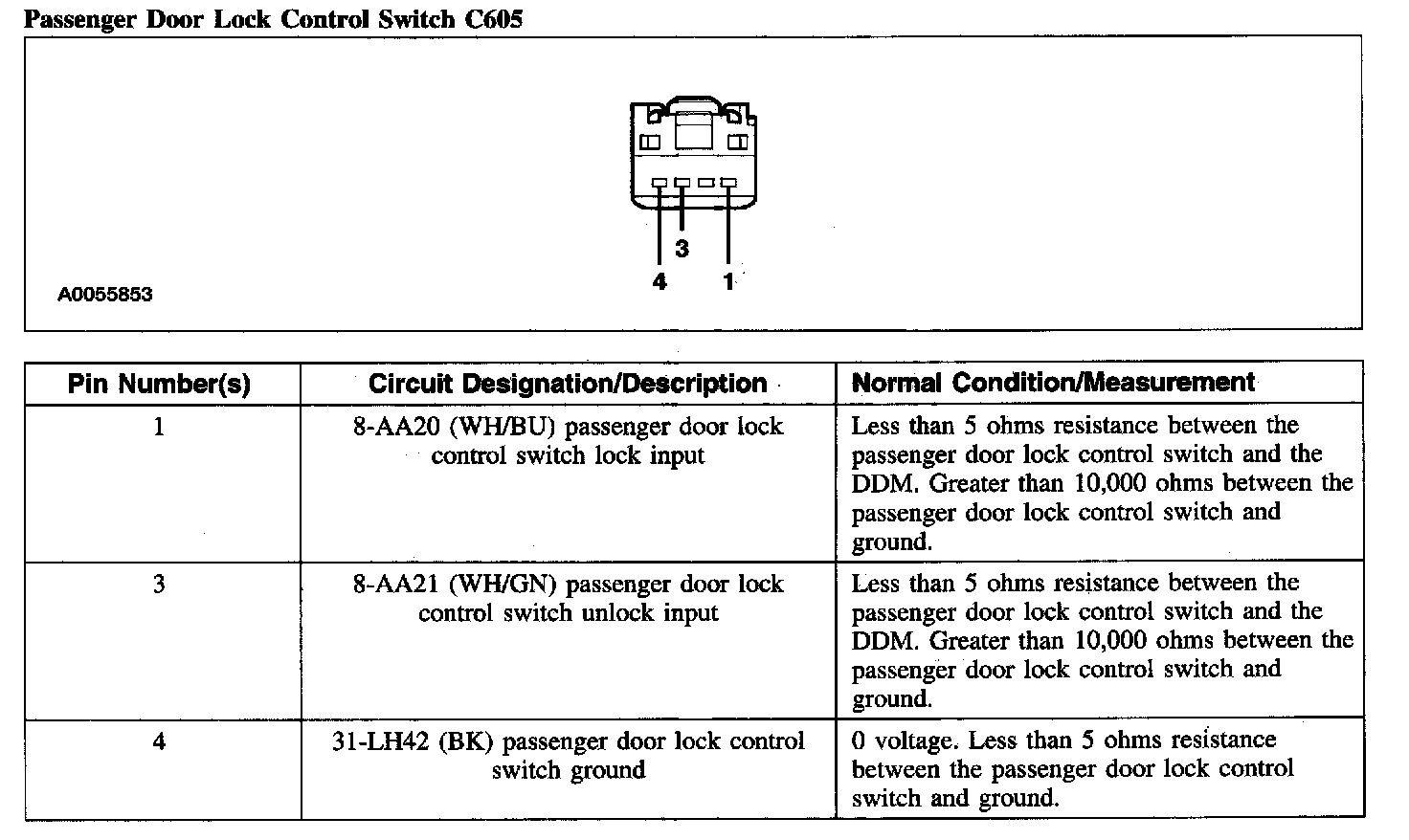 Passenger Door Lock Control Switch C605

3
4 1
A0055853

| Pin Number(s) | Circuit Designation/Description | Normal Condition/Measurement |
|---|---|---|
| 1 | 8-AA20 (WH/BU) passenger door lock control switch lock input | Less than 5 ohms resistance between the passenger door lock control switch and the DDM. Greater than 10,000 ohms between the passenger door lock control switch and ground. |
| 3 | 8-AA21 (WH/GN) passenger door lock control switch unlock input | Less than 5 ohms resistance between the passenger door lock control switch and the DDM. Greater than 10,000 ohms between the passenger door lock control switch and ground. |
| 4 | 31-LH42 (BK) passenger door lock control switch ground | 0 voltage. Less than 5 ohms resistance between the passenger door lock control switch and ground. |